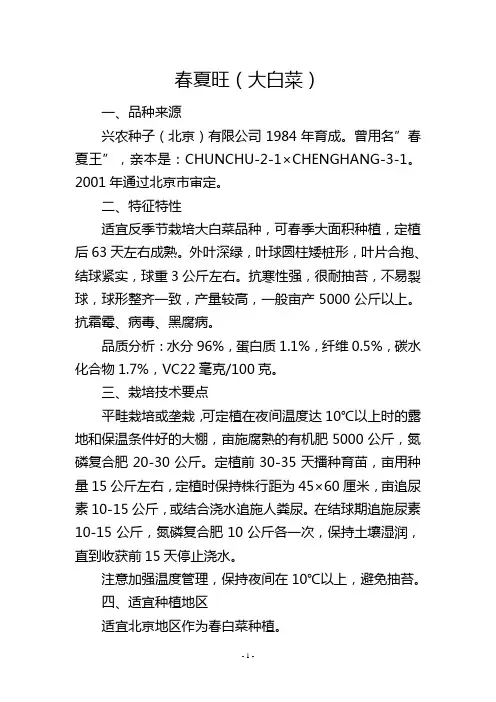 春夏旺（大白菜）

一、品种来源

兴农种子（北京）有限公司 1984 年育成。曾用名”春夏王”，亲本是：CHUNCHU-2-1×CHENGHANG-3-1。2001 年通过北京市审定。

二、特征特性

适宜反季节栽培大白菜品种，可春季大面积种植，定植后 63 天左右成熟。外叶深绿，叶球圆柱矮桩形，叶片合抱、结球紧实，球重 3 公斤左右。抗寒性强，很耐抽苔，不易裂球，球形整齐一致，产量较高，一般亩产 5000 公斤以上。抗霜霉、病毒、黑腐病。

品质分析：水分 96%，蛋白质 1.1%，纤维 0.5%，碳水化合物 1.7%，VC22 毫克/100 克。

三、栽培技术要点

平畦栽培或垄栽，可定植在夜间温度达 10℃以上时的露地和保温条件好的大棚，亩施腐熟的有机肥 5000 公斤，氮磷复合肥 20-30 公斤。定植前 30-35 天播种育苗，亩用种量 15 公斤左右，定植时保持株行距为 45×60 厘米，亩追尿素 10-15 公斤，或结合浇水追施人粪尿。在结球期追施尿素 10-15 公斤，氮磷复合肥 10 公斤各一次，保持土壤湿润，直到收获前 15 天停止浇水。

注意加强温度管理，保持夜间在 10℃以上，避免抽苔。

四、适宜种植地区

适宜北京地区作为春白菜种植。

- 1 -